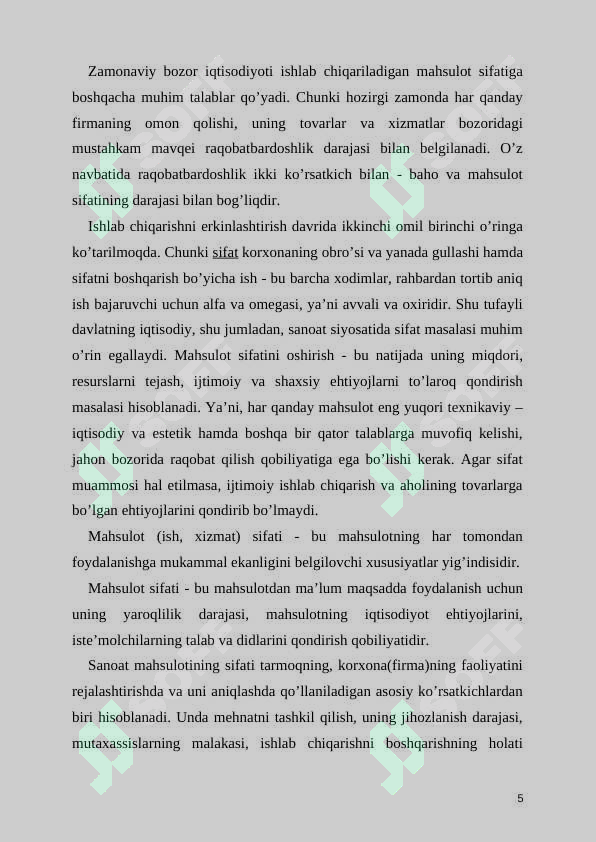 Zamonaviy bozor iqtisodiyoti ishlab chiqariladigan mahsulot sifatiga boshqacha muhim talablar qo'yadi. Chunki hozirgi zamonda har qanday firmaning omon qolishi, uning tovarlar va xizmatlar bozoridagi mustahkam mavqei raqobatbardoshlik darajasi bilan belgilanadi. O'z navbatida raqobatbardoshlik ikki ko'rsatkich bilan - baho va mahsulot sifatining darajasi bilan bog'liqdir.

Ishlab chiqarishni erkinlashtirish davrida ikkinchi omil birinchi o'ringa ko'tarilmoqda. Chunki sifat korxonaning obro'si va yanada gullashi hamda sifatni boshqarish bo'yicha ish - bu barcha xodimlar, rahbardan tortib aniq ish bajaruvchi uchun alfa va omegasi, ya'ni avvali va oxiridir. Shu tufayli davlatning iqtisodiy, shu jumladan, sanoat siyosatida sifat masalasi muhim o'rin egallaydi. Mahsulot sifatini oshirish - bu natijada uning miqdori, resurslarni tejash, ijtimoiy va shaxsiy ehtiyojlarni to'laroq qondirish masalasi hisoblanadi. Ya'ni, har qanday mahsulot eng yuqori texnikaviy – iqtisodiy va estetik hamda boshqa bir qator talablarga muvofiq kelishi, jahon bozorida raqobat qilish qobiliyatiga ega bo'lishi kerak. Agar sifat muammosi hal etilmasa, ijtimoiy ishlab chiqarish va aholining tovarlarga bo'lgan ehtiyojlarini qondirib bo'lmaydi.

Mahsulot (ish, xizmat) sifati - bu mahsulotning har tomondan foydalanishga mukammal ekanligini belgilovchi xususiyatlar yig'indisidir.

Mahsulot sifati - bu mahsulotdan ma'lum maqsadda foydalanish uchun uning yaroqlilik darajasi, mahsulotning iqtisodiyot ehtiyojlarini, iste'molchilarning talab va didlarini qondirish qobiliyatidir.

Sanoat mahsulotining sifati tarmoqning, korxona(firma)ning faoliyatini rejalashtirishda va uni aniqlashda qo'llaniladigan asosiy ko'rsatkichlardan biri hisoblanadi. Unda mehnatni tashkil qilish, uning jihozlanish darajasi, mutaxassislarning malakasi, ishlab chiqarishni boshqarishning holati

5